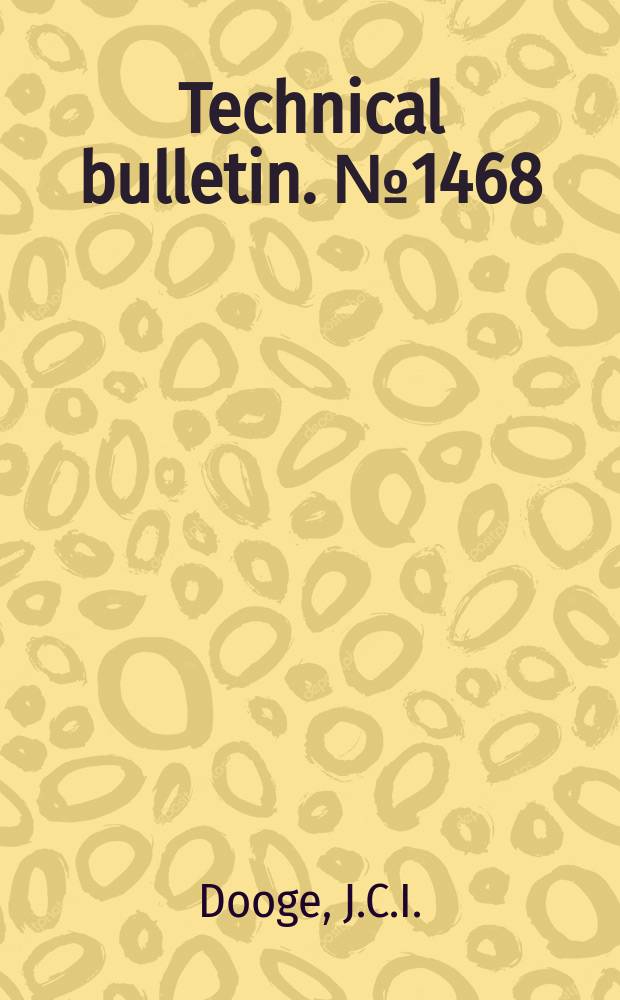 Technical bulletin. №1468

Dooge, J.C.I.